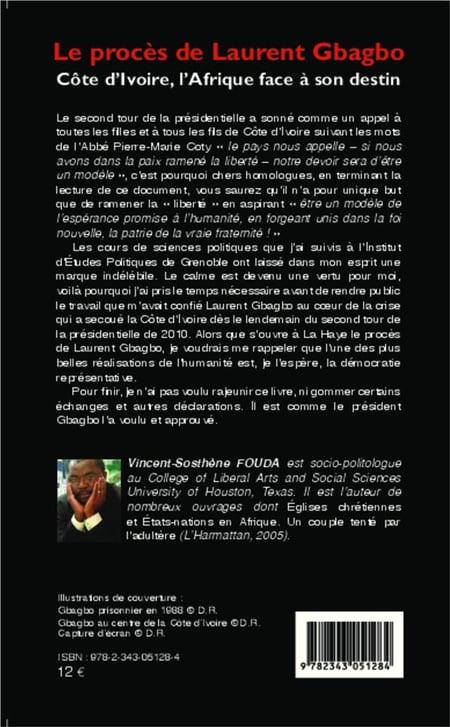 Le procès de Laurent Gbagbo
Côte d'Ivoire, l'Afrique face à son destin

Le second tour de la présidentielle a sonné comme un appel à toutes les filles et à tous les fils de Côte d'Ivoire suivant les mots de l'Abbé Pierre-Marie Coty « le pays nous appelle – si nous avons dans la paix ramené la liberté – notre devoir sera d'être un modèle », c'est pourquoi chers homologues, en terminant la lecture de ce document, vous saurez qu'il n'a pour unique but que de ramener la « liberté » en aspirant « être un modèle de l'espérance promise à l'humanité, en forgeant unis dans la foi nouvelle, la patrie de la vraie fraternité ! »

Les cours de sciences politiques que j'ai suivis à l'Institut d'Études Politiques de Grenoble ont laissé dans mon esprit une marque indélébile. Le calme est devenu une vertu pour moi, voilà pourquoi j'ai pris le temps nécessaire avant de rendre public le travail que m'avait confié Laurent Gbagbo au cœur de la crise qui a secoué la Côte d'Ivoire dès le lendemain du second tour de la présidentielle de 2010. Alors que s'ouvre à La Haye le procès de Laurent Gbagbo, je voudrais me rappeler que l'une des plus belles réalisations de l'humanité est, je l'espère, la démocratie représentative.

Pour finir, je n'ai pas voulu rajeunir ce livre, ni gommer certains échanges et autres déclarations. Il est comme le président Gbagbo l'a voulu et approuvé.

Vincent-Sosthène FOUDA est socio-politologue au College of Liberal Arts and Social Sciences University of Houston, Texas. Il est l'auteur de nombreux ouvrages dont Églises chrétiennes et États-nations en Afrique. Un couple tenté par l'adultère (L'Harmattan, 2005).

Illustrations de couverture :
Gbagbo prisonnier en 1988 © D.R.
Gbagbo au centre de la Côte d'Ivoire © D.R.
Capture d'écran © D.R.

ISBN : 978-2-343-05128-4
12 €

9 782343 051284